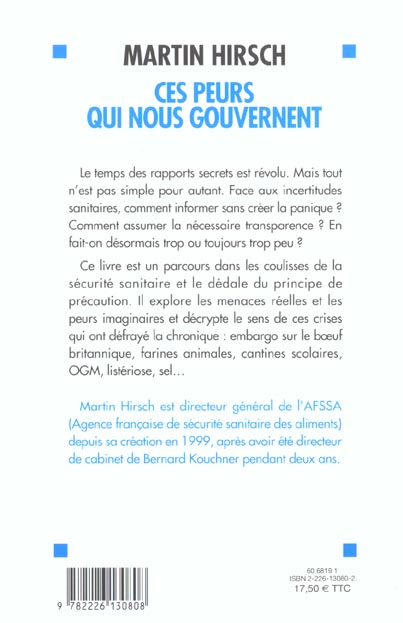 MARTIN HIRSCH

CES PEURS QUI NOUS GOUVERNENT

Le temps des rapports secrets est révolu. Mais tout n'est pas simple pour autant. Face aux incertitudes sanitaires, comment informer sans créer la panique ? Comment assumer la nécessaire transparence ? En fait-on désormais trop ou toujours trop peu ?

Ce livre est un parcours dans les coulisses de la sécurité sanitaire et le dédale du principe de précaution. Il explore les menaces réelles et les peurs imaginaires et décrypte le sens de ces crises qui ont défrayé la chronique : embargo sur le bœuf britannique, farines animales, cantines scolaires, OGM, listériose, sel...

Martin Hirsch est directeur général de l'AFSSA (Agence française de sécurité sanitaire des aliments) depuis sa création en 1999, après avoir été directeur de cabinet de Bernard Kouchner pendant deux ans.

9 782226 130808

60 6819 1
ISBN 2-226-13080-2
17,50 € TTC